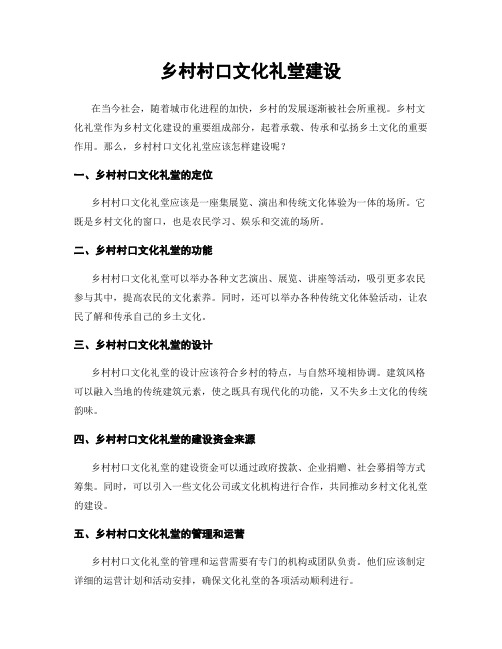 乡村村口文化礼堂建设

在当今社会，随着城市化进程的加快，乡村的发展逐渐被社会所重视。乡村文化礼堂作为乡村文化建设的重要组成部分，起着承载、传承和弘扬乡土文化的重要作用。那么，乡村村口文化礼堂应该怎样建设呢？

一、乡村村口文化礼堂的定位

乡村村口文化礼堂应该是一座集展览、演出和传统文化体验为一体的场所。它既是乡村文化的窗口，也是农民学习、娱乐和交流的场所。

二、乡村村口文化礼堂的功能

乡村村口文化礼堂可以举办各种文艺演出、展览、讲座等活动，吸引更多农民参与其中，提高农民的文化素养。同时，还可以举办各种传统文化体验活动，让农民了解和传承自己的乡土文化。

三、乡村村口文化礼堂的设计

乡村村口文化礼堂的设计应该符合乡村的特点，与自然环境相协调。建筑风格可以融入当地的传统建筑元素，使之既具有现代化的功能，又不失乡土文化的传统韵味。

四、乡村村口文化礼堂的建设资金来源

乡村村口文化礼堂的建设资金可以通过政府拨款、企业捐赠、社会募捐等方式筹集。同时，可以引入一些文化公司或文化机构进行合作，共同推动乡村文化礼堂的建设。

五、乡村村口文化礼堂的管理和运营

乡村村口文化礼堂的管理和运营需要有专门的机构或团队负责。他们应该制定详细的运营计划和活动安排，确保文化礼堂的各项活动顺利进行。